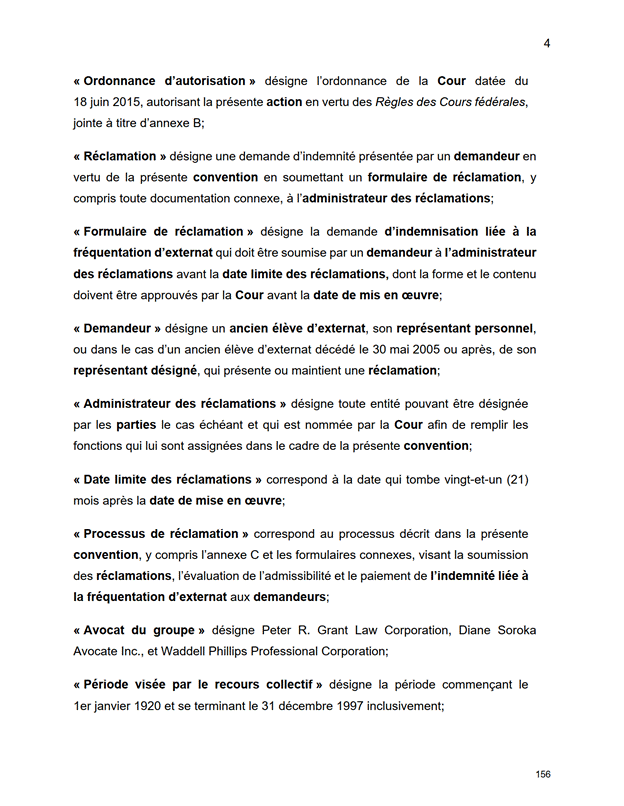 4

« Ordonnance d'autorisation » désigne l'ordonnance de la Cour datée du 18 juin 2015, autorisant la présente action en vertu des Règles des Cours fédérales, jointe à titre d'annexe B;

« Réclamation » désigne une demande d'indemnité présentée par un demandeur en vertu de la présente convention en soumettant un formulaire de réclamation, y compris toute documentation connexe, à l'administrateur des réclamations;

« Formulaire de réclamation » désigne la demande d'indemnisation liée à la fréquentation d'externat qui doit être soumise par un demandeur à l'administrateur des réclamations avant la date limite des réclamations, dont la forme et le contenu doivent être approuvés par la Cour avant la date de mis en œuvre;

« Demandeur » désigne un ancien élève d'externat, son représentant personnel, ou dans le cas d'un ancien élève d'externat décédé le 30 mai 2005 ou après, de son représentant désigné, qui présente ou maintient une réclamation;

« Administrateur des réclamations » désigne toute entité pouvant être désignée par les parties le cas échéant et qui est nommée par la Cour afin de remplir les fonctions qui lui sont assignées dans le cadre de la présente convention;

« Date limite des réclamations » correspond à la date qui tombe vingt-et-un (21) mois après la date de mise en œuvre;

« Processus de réclamation » correspond au processus décrit dans la présente convention, y compris l'annexe C et les formulaires connexes, visant la soumission des réclamations, l'évaluation de l'admissibilité et le paiement de l'indemnité liée à la fréquentation d'externat aux demandeurs;

« Avocat du groupe » désigne Peter R. Grant Law Corporation, Diane Soroka Avocate Inc., et Waddell Phillips Professional Corporation;

« Période visée par le recours collectif » désigne la période commençant le 1er janvier 1920 et se terminant le 31 décembre 1997 inclusivement;

156